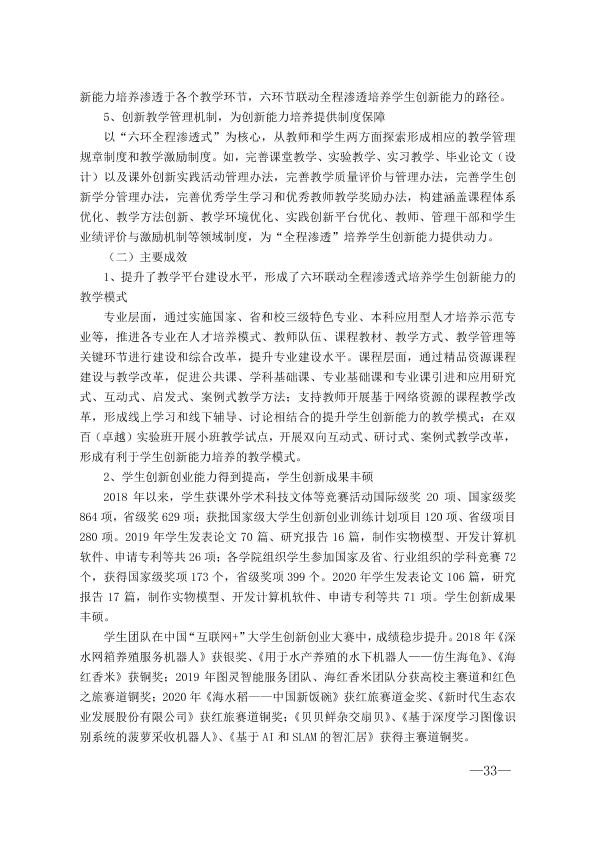 新能力培养渗透于各个教学环节，六环节联动全程渗透培养学生创新能力的路径。

5、创新教学管理机制，为创新能力培养提供制度保障

以“六环全程渗透式”为核心，从教师和学生两方面探索形成相应的教学管理规章制度和教学激励制度。如，完善课堂教学、实验教学、实习教学、毕业论文（设计）以及课外创新实践活动管理办法，完善教学质量评价与管理办法，完善学生创新学分管理办法，完善优秀学生学习和优秀教师教学奖励办法，构建涵盖课程体系优化、教学方法创新、教学环境优化、实践创新平台优化、教师、管理干部和学生业绩评价与激励机制等领域制度，为“全程渗透”培养学生创新能力提供动力。

（二）主要成效

1、提升了教学平台建设水平，形成了六环联动全程渗透式培养学生创新能力的教学模式

专业层面，通过实施国家、省和校三级特色专业、本科应用型人才培养示范专业等，推进各专业在人才培养模式、教师队伍、课程教材、教学方式、教学管理等关键环节进行建设和综合改革，提升专业建设水平。课程层面，通过精品资源课程建设与教学改革，促进公共课、学科基础课、专业基础课和专业课引进和应用研究式、互动式、启发式、案例式教学方法；支持教师开展基于网络资源的课程教学改革，形成线上学习和线下辅导、讨论相结合的提升学生创新能力的教学模式；在双百（卓越）实验班开展小班教学试点，开展双向互动式、研讨式、案例式教学改革，形成有利于学生创新能力培养的教学模式。

2、学生创新创业能力得到提高，学生创新成果丰硕

2018年以来，学生获课外学术科技文体等竞赛活动国际级奖20项、国家级奖864项，省级奖629项；获批国家级大学生创新创业训练计划项目120项、省级项目280项。2019年学生发表论文70篇、研究报告16篇，制作实物模型、开发计算机软件、申请专利等共26项；各学院组织学生参加国家及省、行业组织的学科竞赛72个，获得国家级奖项173个，省级奖项399个。2020年学生发表论文106篇，研究报告17篇，制作实物模型、开发计算机软件、申请专利等共71项。学生创新成果丰硕。

学生团队在中国“互联网+”大学生创新创业大赛中，成绩稳步提升。2018年《深水网箱养殖服务机器人》获银奖、《用于水产养殖的水下机器人——仿生海龟》、《海红香米》获铜奖；2019年图灵智能服务团队、海红香米团队分获高校主赛道和红色之旅赛道铜奖；2020年《海水稻——中国新饭碗》获红旅赛道金奖、《新时代生态农业发展股份有限公司》获红旅赛道铜奖；《贝贝鲜杂交扇贝》、《基于深度学习图像识别系统的菠萝采收机器人》、《基于AI和SLAM的智汇居》获得主赛道铜奖。

—33—